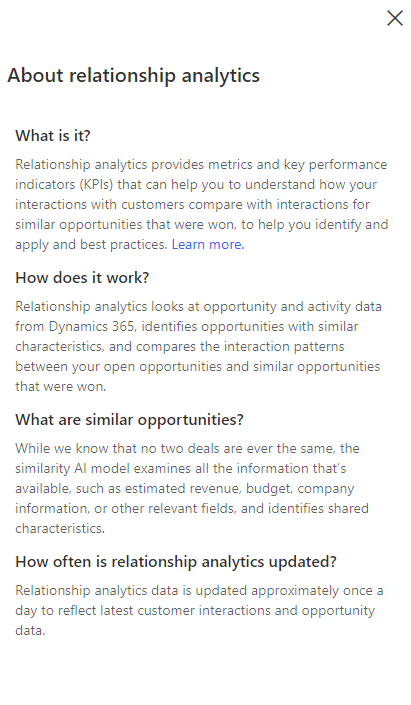 About relationship analytics

What is it?

Relationship analytics provides metrics and key performance indicators (KPIs) that can help you to understand how your interactions with customers compare with interactions for similar opportunities that were won, to help you identify and apply and best practices. Learn more.

How does it work?

Relationship analytics looks at opportunity and activity data from Dynamics 365, identifies opportunities with similar characteristics, and compares the interaction patterns between your open opportunities and similar opportunities that were won.

What are similar opportunities?

While we know that no two deals are ever the same, the similarity AI model examines all the information that's available, such as estimated revenue, budget, company information, or other relevant fields, and identifies shared characteristics.

How often is relationship analytics updated?

Relationship analytics data is updated approximately once a day to reflect latest customer interactions and opportunity data.